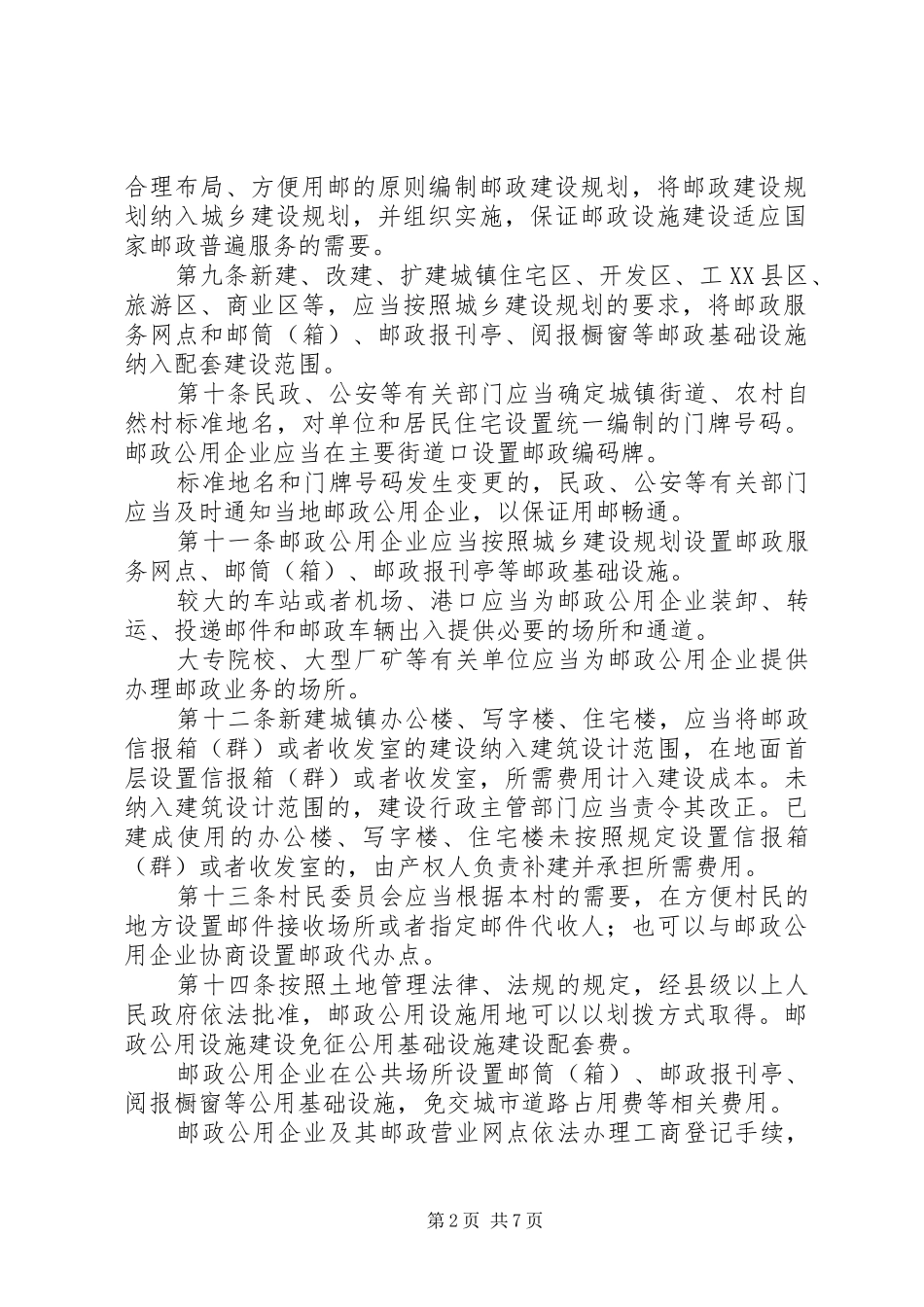 合理布局、方便用邮的原则编制邮政建设规划，将邮政建设规划纳入城乡建设规划，并组织实施，保证邮政设施建设适应国家邮政普遍服务的需要。

第九条新建、改建、扩建城镇住宅区、开发区、工XX县区、旅游区、商业区等，应当按照城乡建设规划的要求，将邮政服务网点和邮筒（箱）、邮政报刊亭、阅报橱窗等邮政基础设施纳入配套建设范围。

第十条民政、公安等有关部门应当确定城镇街道、农村自然村标准地名，对单位和居民住宅设置统一编制的门牌号码。邮政公用企业应当在主要街道口设置邮政编码牌。

标准地名和门牌号码发生变更的，民政、公安等有关部门应当及时通知当地邮政公用企业，以保证用邮畅通。

第十一条邮政公用企业应当按照城乡建设规划设置邮政服务网点、邮筒（箱）、邮政报刊亭等邮政基础设施。

较大的车站或者机场、港口应当为邮政公用企业装卸、转运、投递邮件和邮政车辆出入提供必要的场所和通道。

大专院校、大型厂矿等有关单位应当为邮政公用企业提供办理邮政业务的场所。

第十二条新建城镇办公楼、写字楼、住宅楼，应当将邮政信报箱（群）或者收发室的建设纳入建筑设计范围，在地面首层设置信报箱（群）或者收发室，所需费用计入建设成本。未纳入建筑设计范围的，建设行政主管部门应当责令其改正。已建成使用的办公楼、写字楼、住宅楼未按照规定设置信报箱（群）或者收发室的，由产权人负责补建并承担所需费用。

第十三条村民委员会应当根据本村的需要，在方便村民的地方设置邮件接收场所或者指定邮件代收人；也可以与邮政公用企业协商设置邮政代办点。

第十四条按照土地管理法律、法规的规定，经县级以上人民政府依法批准，邮政公用设施用地可以以划拨方式取得。邮政公用设施建设免征公用基础设施建设配套费。

邮政公用企业在公共场所设置邮筒（箱）、邮政报刊亭、阅报橱窗等公用基础设施，免交城市道路占用费等相关费用。

邮政公用企业及其邮政营业网点依法办理工商登记手续，

第2页 共7页